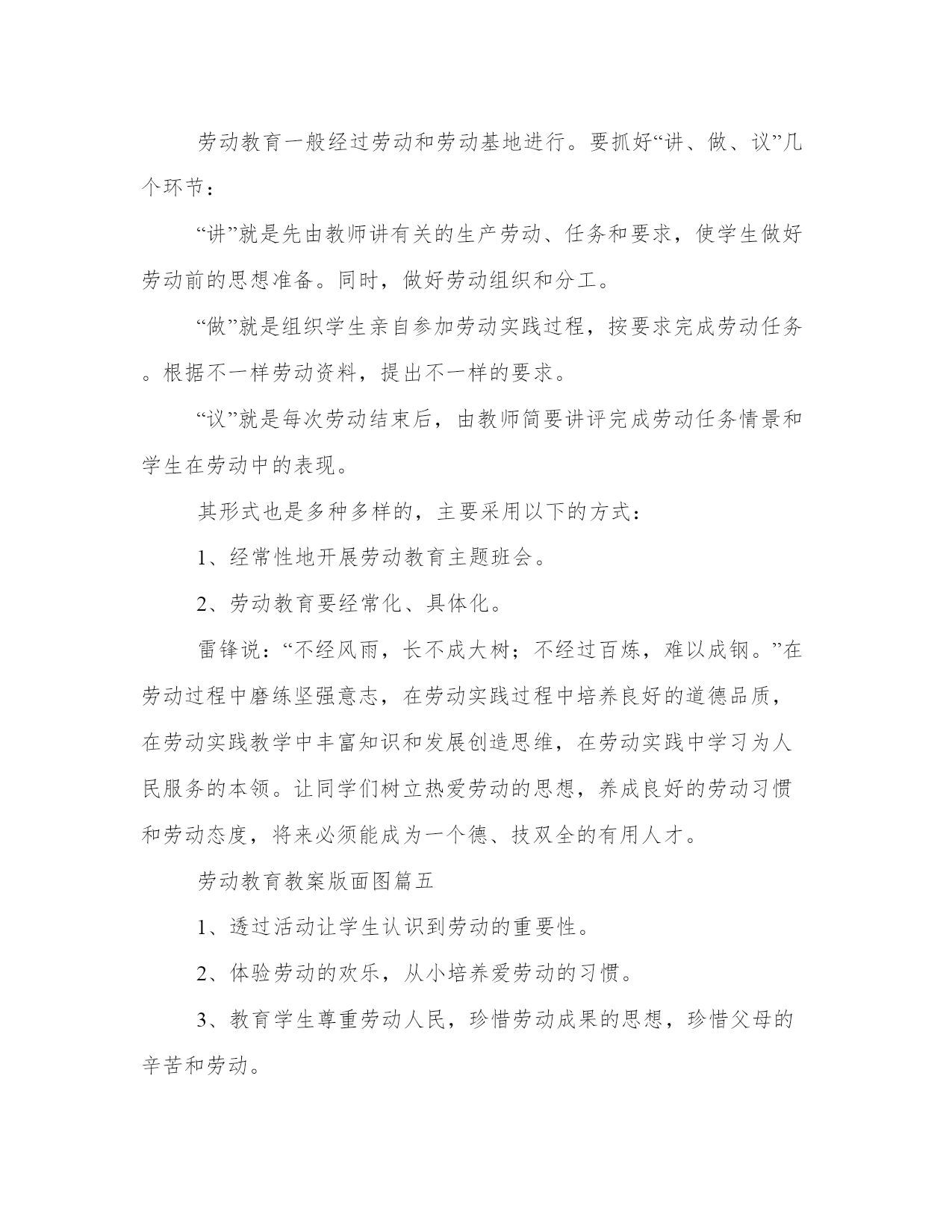 劳动教育一般经过劳动和劳动基地进行。要抓好“讲、做、议”几个环节：

“讲”就是先由教师讲有关的生产劳动、任务和要求，使学生做好劳动前的思想准备。同时，做好劳动组织和分工。

“做”就是组织学生亲自参加劳动实践过程，按要求完成劳动任务。根据不一样劳动资料，提出不一样的要求。

“议”就是每次劳动结束后，由教师简要讲评完成劳动任务情景和学生在劳动中的表现。

其形式也是多种多样的，主要采用以下的方式：

1、经常性地开展劳动教育主题班会。

2、劳动教育要经常化、具体化。

雷锋说：“不经风雨，长不成大树；不经过百炼，难以成钢。”在劳动过程中磨练坚强意志，在劳动实践过程中培养良好的道德品质，在劳动实践教学中丰富知识和发展创造思维，在劳动实践中学习为人民服务的本领。让同学们树立热爱劳动的思想，养成良好的劳动习惯和劳动态度，将来必须能成为一个德、技双全的有用人才。

劳动教育教案版面图篇五

1、透过活动让学生认识到劳动的重要性。

2、体验劳动的欢乐，从小培养爱劳动的习惯。

3、教育学生尊重劳动人民，珍惜劳动成果的思想，珍惜父母的辛苦和劳动。